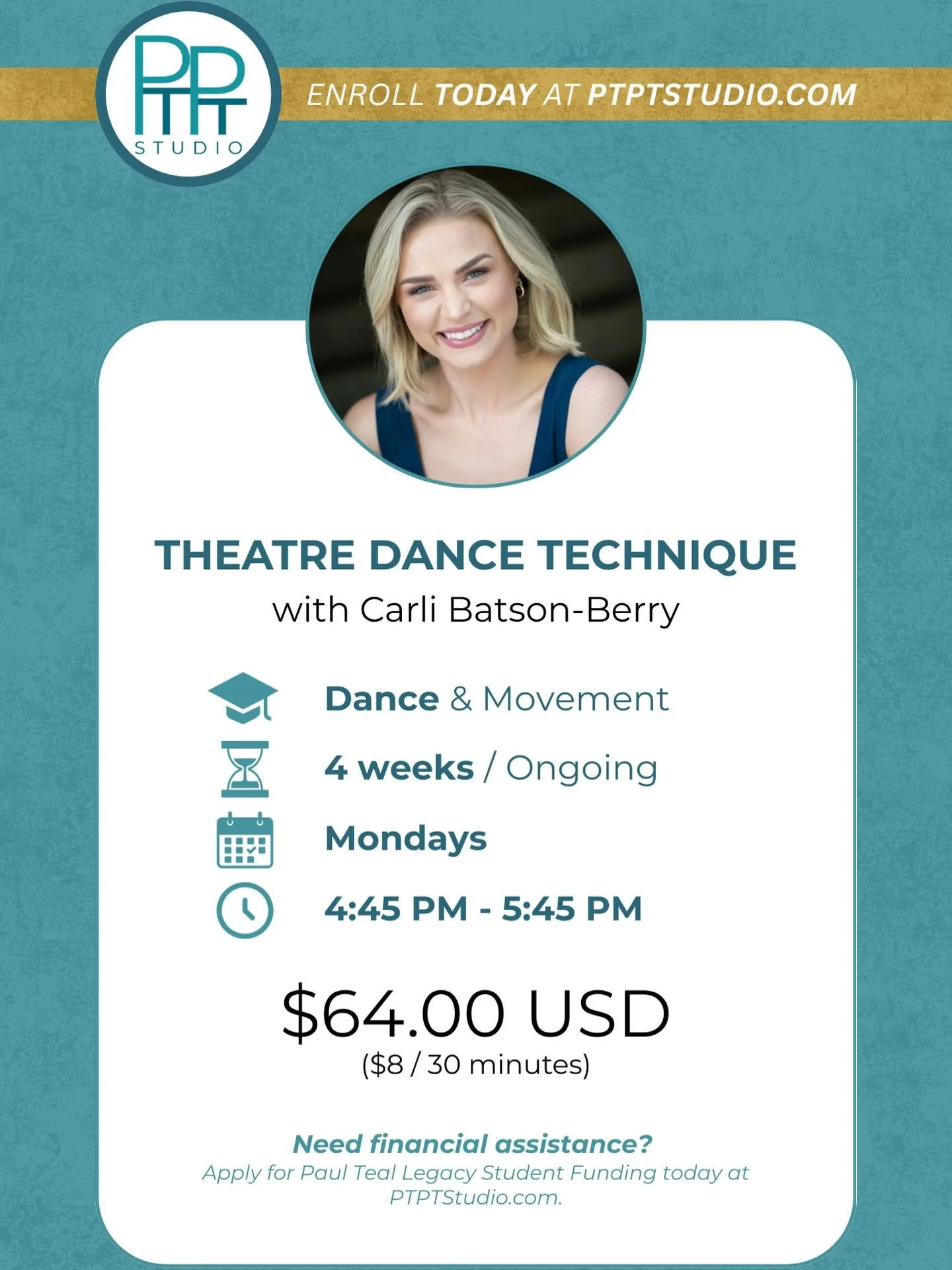 PTPT STUDIO

ENROLL TODAY AT PTPTSTUDIO.COM

THEATRE DANCE TECHNIQUE
with Carli Batson-Berry

Dance & Movement

4 weeks / Ongoing

Mondays

4:45 PM - 5:45 PM

$64.00 USD
($8 / 30 minutes)

Need financial assistance?
Apply for Paul Teal Legacy Student Funding today at PTPTStudio.com.